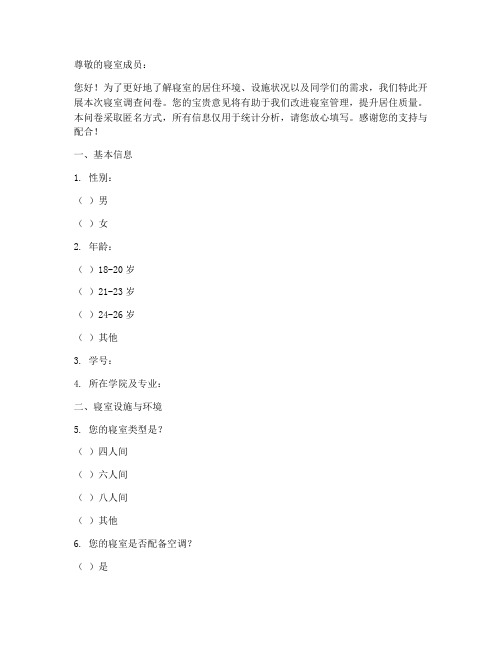 尊敬的寝室成员：

您好！为了更好地了解寝室的居住环境、设施状况以及同学们的需求，我们特此开展本次寝室调查问卷。您的宝贵意见将有助于我们改进寝室管理，提升居住质量。本问卷采取匿名方式，所有信息仅用于统计分析，请您放心填写。感谢您的支持与配合！

一、基本信息

1. 性别：

（ ）男

（ ）女

2. 年龄：

（ ）18-20 岁

（ ）21-23 岁

（ ）24-26 岁

（ ）其他

3. 学号：

4. 所在学院及专业：

二、寝室设施与环境

5. 您的寝室类型是？

（ ）四人间

（ ）六人间

（ ）八人间

（ ）其他

6. 您的寝室是否配备空调？

（ ）是